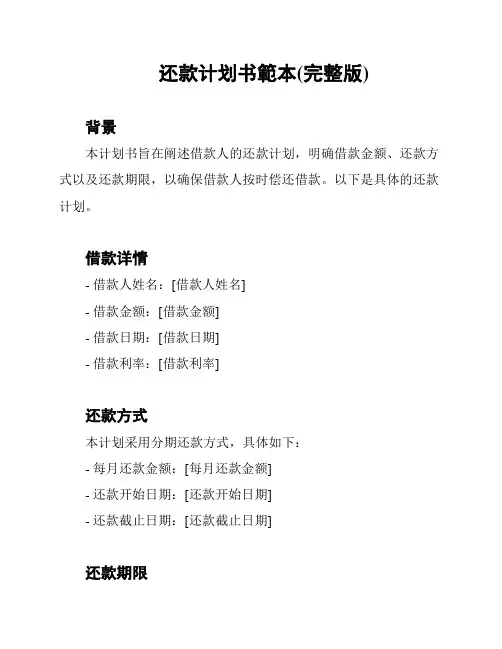 还款计划书範本(完整版)

背景

本计划书旨在阐述借款人的还款计划，明确借款金额、还款方式以及还款期限，以确保借款人按时偿还借款。以下是具体的还款计划。

借款详情

- 借款人姓名：[借款人姓名]

- 借款金额：[借款金额]

- 借款日期：[借款日期]

- 借款利率：[借款利率]

还款方式

本计划采用分期还款方式，具体如下：

- 每月还款金额：[每月还款金额]

- 还款开始日期：[还款开始日期]

- 还款截止日期：[还款截止日期]

还款期限